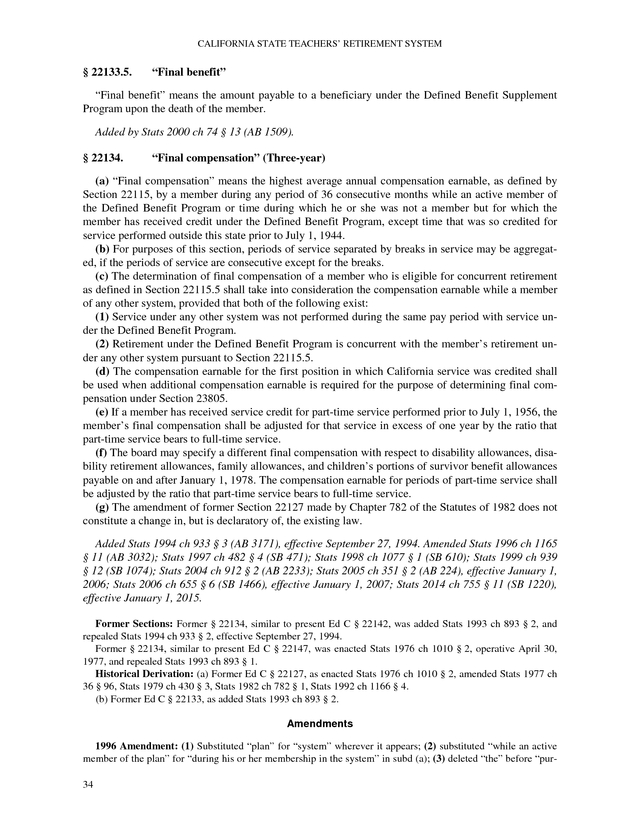 CALIFORNIA STATE TEACHERS' RETIREMENT SYSTEM

§ 22133.5. "Final benefit"

"Final benefit" means the amount payable to a beneficiary under the Defined Benefit Supplement Program upon the death of the member.

Added by Stats 2000 ch 74 § 13 (AB 1509).

§ 22134. "Final compensation" (Three-year)

(a) "Final compensation" means the highest average annual compensation earnable, as defined by Section 22115, by a member during any period of 36 consecutive months while an active member of the Defined Benefit Program or time during which he or she was not a member but for which the member has received credit under the Defined Benefit Program, except time that was so credited for service performed outside this state prior to July 1, 1944.
(b) For purposes of this section, periods of service separated by breaks in service may be aggregated, if the periods of service are consecutive except for the breaks.
(c) The determination of final compensation of a member who is eligible for concurrent retirement as defined in Section 22115.5 shall take into consideration the compensation earnable while a member of any other system, provided that both of the following exist:
(1) Service under any other system was not performed during the same pay period with service under the Defined Benefit Program.
(2) Retirement under the Defined Benefit Program is concurrent with the member's retirement under any other system pursuant to Section 22115.5.
(d) The compensation earnable for the first position in which California service was credited shall be used when additional compensation earnable is required for the purpose of determining final compensation under Section 23805.
(e) If a member has received service credit for part-time service performed prior to July 1, 1956, the member's final compensation shall be adjusted for that service in excess of one year by the ratio that part-time service bears to full-time service.
(f) The board may specify a different final compensation with respect to disability allowances, disability retirement allowances, family allowances, and children's portions of survivor benefit allowances payable on and after January 1, 1978. The compensation earnable for periods of part-time service shall be adjusted by the ratio that part-time service bears to full-time service.
(g) The amendment of former Section 22127 made by Chapter 782 of the Statutes of 1982 does not constitute a change in, but is declaratory of, the existing law.

Added Stats 1994 ch 933 § 3 (AB 3171), effective September 27, 1994. Amended Stats 1996 ch 1165 § 11 (AB 3032); Stats 1997 ch 482 § 4 (SB 471); Stats 1998 ch 1077 § 1 (SB 610); Stats 1999 ch 939 § 12 (SB 1074); Stats 2004 ch 912 § 2 (AB 2233); Stats 2005 ch 351 § 2 (AB 224), effective January 1, 2006; Stats 2006 ch 655 § 6 (SB 1466), effective January 1, 2007; Stats 2014 ch 755 § 11 (SB 1220), effective January 1, 2015.

Former Sections: Former § 22134, similar to present Ed C § 22142, was added Stats 1993 ch 893 § 2, and repealed Stats 1994 ch 933 § 2, effective September 27, 1994.
Former § 22134, similar to present Ed C § 22147, was enacted Stats 1976 ch 1010 § 2, operative April 30, 1977, and repealed Stats 1993 ch 893 § 1.
Historical Derivation: (a) Former Ed C § 22127, as enacted Stats 1976 ch 1010 § 2, amended Stats 1977 ch 36 § 96, Stats 1979 ch 430 § 3, Stats 1982 ch 782 § 1, Stats 1992 ch 1166 § 4.
(b) Former Ed C § 22133, as added Stats 1993 ch 893 § 2.

Amendments

1996 Amendment: (1) Substituted "plan" for "system" wherever it appears; (2) substituted "while an active member of the plan" for "during his or her membership in the system" in subd (a); (3) deleted "the" before "pur-

34